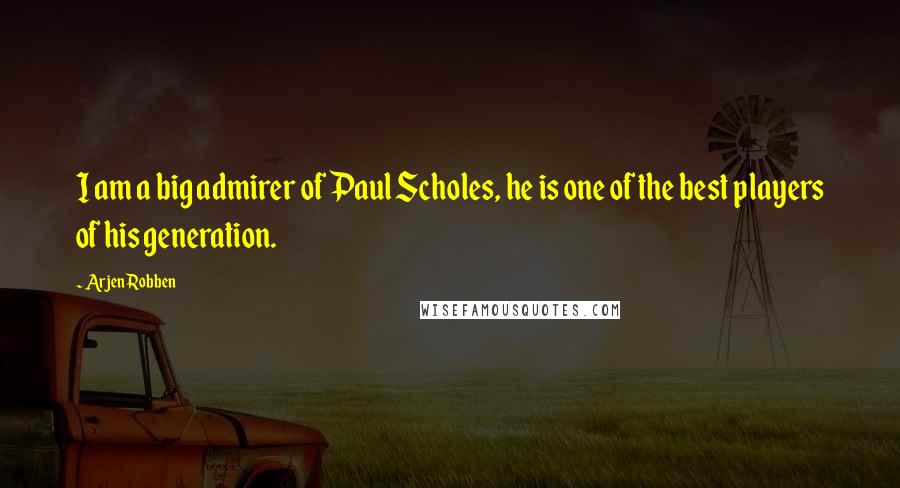 I am a big admirer of Paul Scholes, he is one of the best players of his generation.

- Arjen Robben

WISEFAMOUSQUOTES.COM